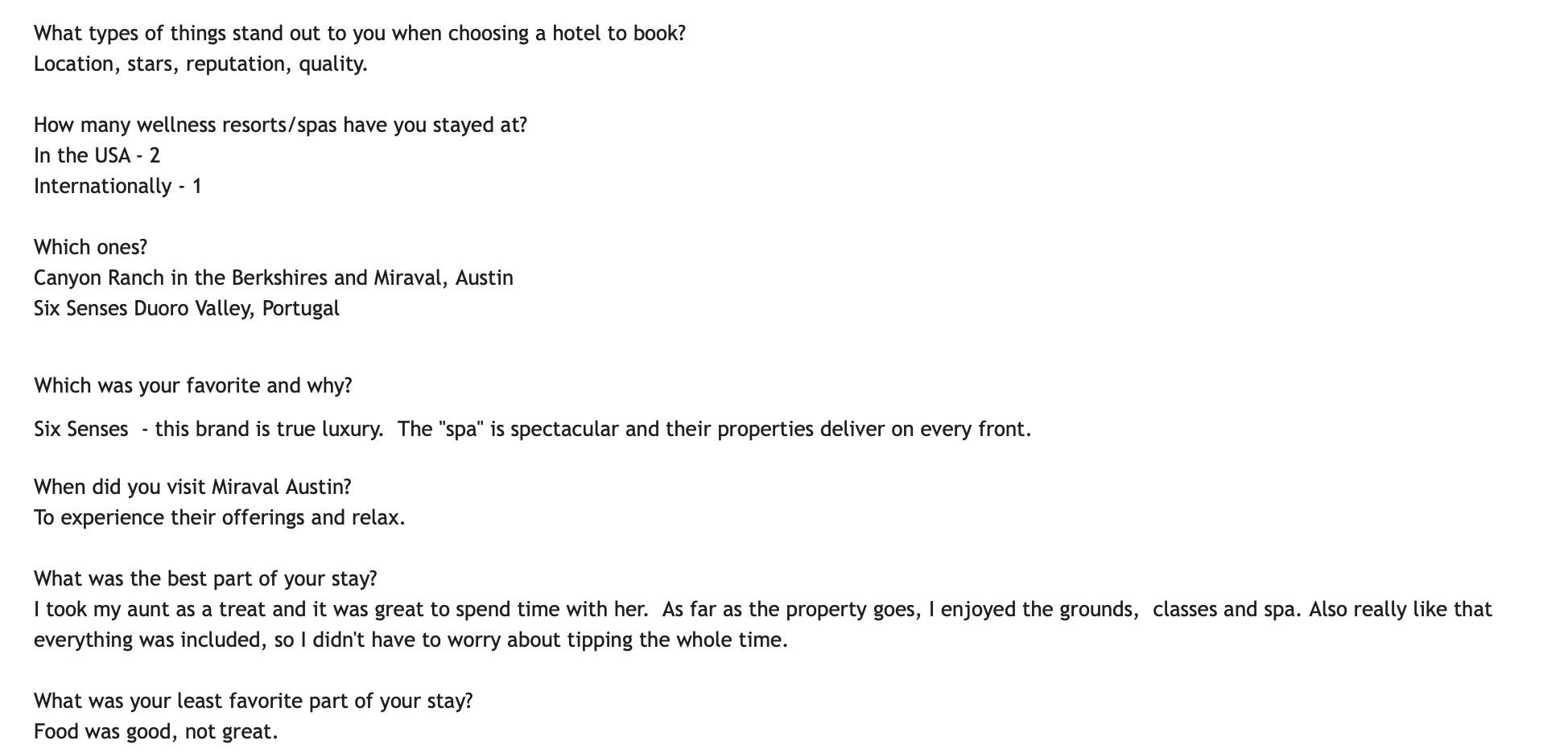 What types of things stand out to you when choosing a hotel to book?
Location, stars, reputation, quality.

How many wellness resorts/spas have you stayed at?
In the USA - 2
Internationally - 1

Which ones?
Canyon Ranch in the Berkshires and Miraval, Austin
Six Senses Duoro Valley, Portugal

Which was your favorite and why?

Six Senses - this brand is true luxury. The "spa" is spectacular and their properties deliver on every front.

When did you visit Miraval Austin?
To experience their offerings and relax.

What was the best part of your stay?
I took my aunt as a treat and it was great to spend time with her. As far as the property goes, I enjoyed the grounds, classes and spa. Also really like that everything was included, so I didn't have to worry about tipping the whole time.

What was your least favorite part of your stay?
Food was good, not great.